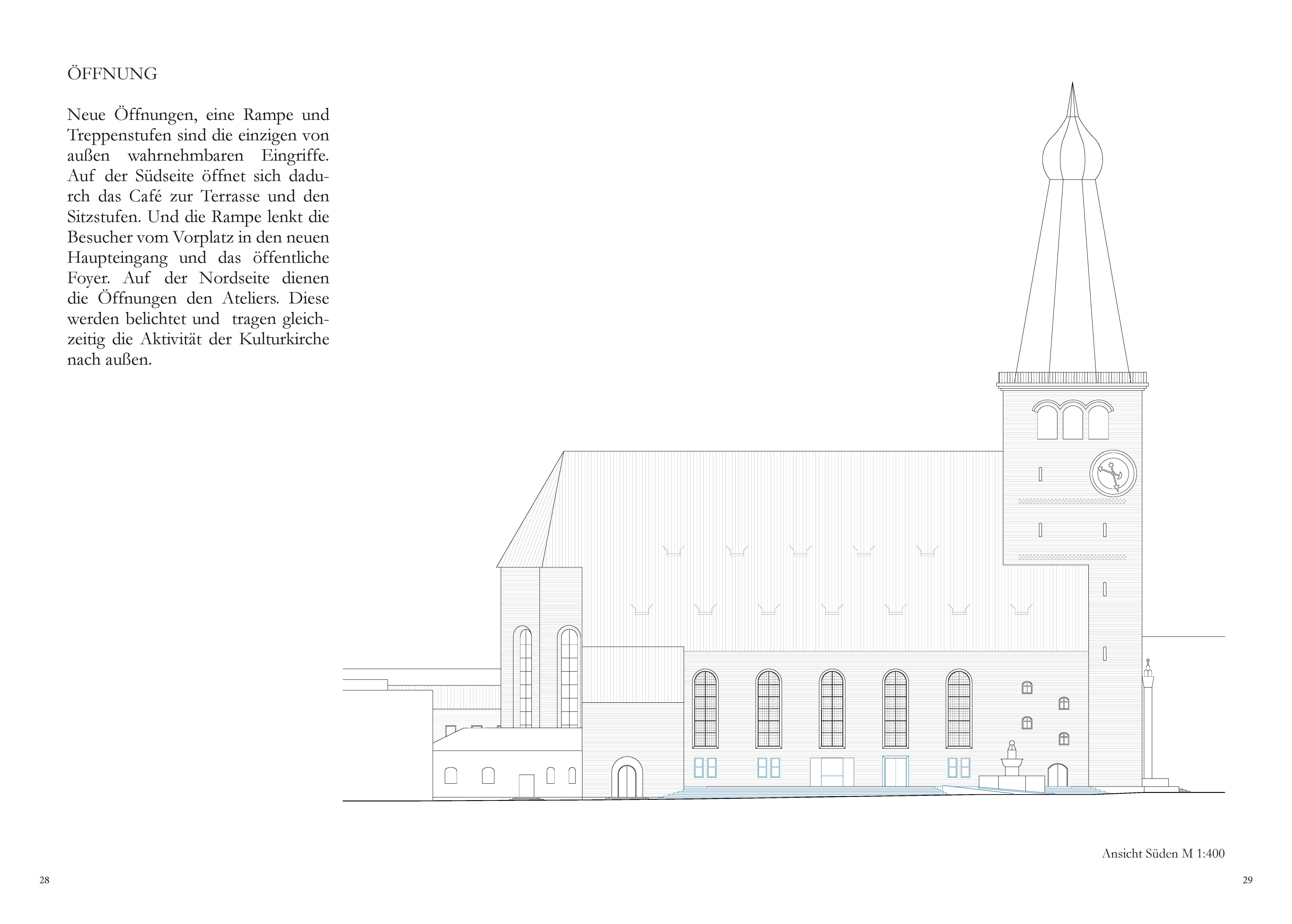 ÖFFNUNG

Neue Öffnungen, eine Rampe und Treppenstufen sind die einzigen von außen wahrnehmbaren Eingriffe. Auf der Südseite öffnet sich dadurch das Café zur Terrasse und den Sitzstufen. Und die Rampe lenkt die Besucher vom Vorplatz in den neuen Haupteingang und das öffentliche Foyer. Auf der Nordseite dienen die Öffnungen den Ateliers. Diese werden belichtet und tragen gleichzeitig die Aktivität der Kulturkirche nach außen.

Ansicht Süden M 1:400

28

29